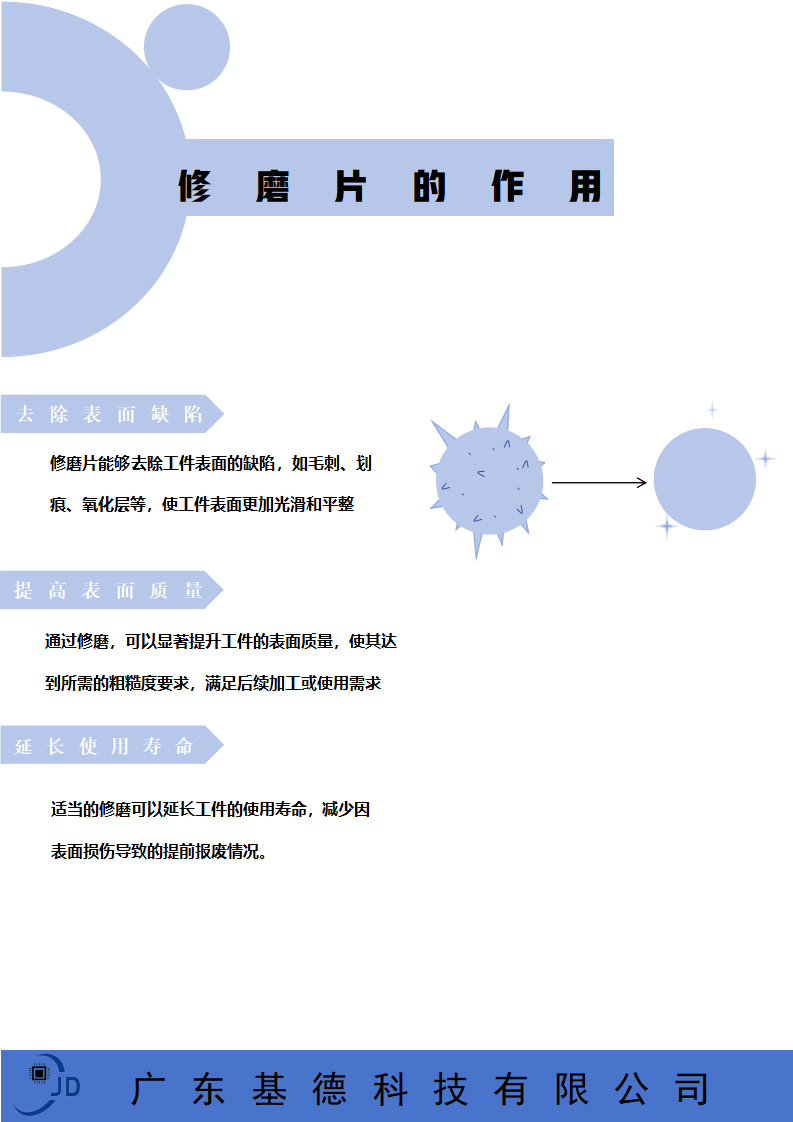 修磨片的作用

去除表面缺陷

修磨片能够去除工件表面的缺陷，如毛刺、划痕、氧化层等，使工件表面更加光滑和平整

提高表面质量

通过修磨，可以显著提升工件的表面质量，使其达到所需的粗糙度要求，满足后续加工或使用需求

延长使用寿命

适当的修磨可以延长工件的使用寿命，减少因表面损伤导致的提前报废情况。

JD 广东基德科技有限公司